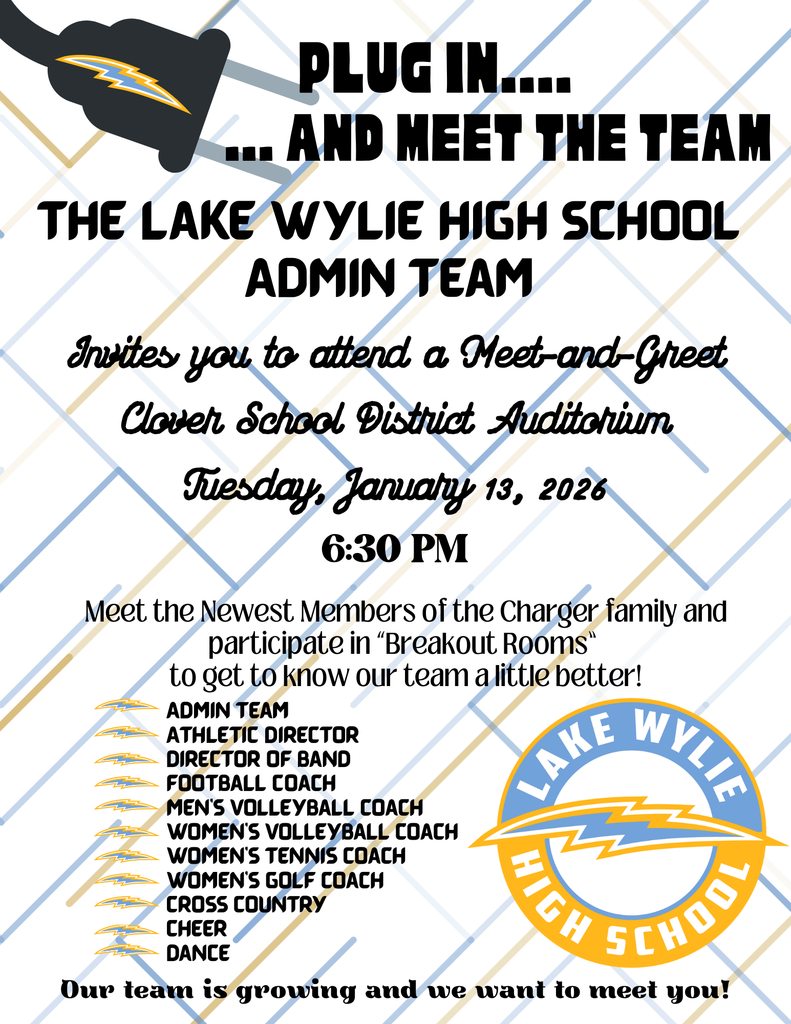 PLUG IN....
... AND MEET THE TEAM

THE LAKE WYLIE HIGH SCHOOL ADMIN TEAM

Invites you to attend a Meet-and-Greet
Clover School District Auditorium
Tuesday, January 13, 2026
6:30 PM

Meet the Newest Members of the Charger family and participate in "Breakout Rooms" to get to know our team a little better!

ADMIN TEAM
ATHLETIC DIRECTOR
DIRECTOR OF BAND
FOOTBALL COACH
MEN'S VOLLEYBALL COACH
WOMEN'S VOLLEYBALL COACH
WOMEN'S TENNIS COACH
WOMEN'S GOLF COACH
CROSS COUNTRY
CHEER
DANCE

LAKE WYLIE
HIGH SCHOOL

Our team is growing and we want to meet you!